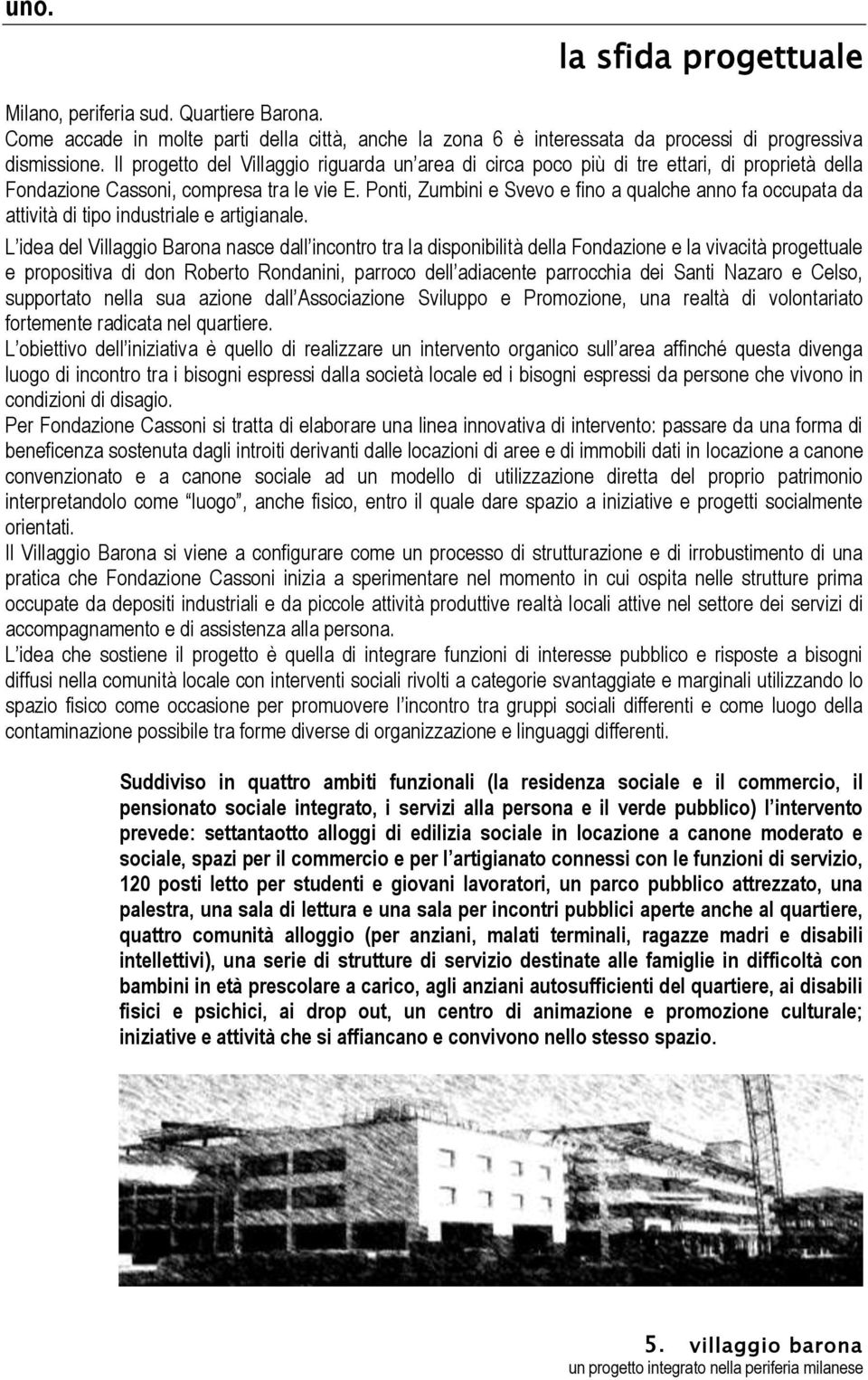 uno.

la sfida progettuale

Milano, periferia sud. Quartiere Barona.
Come accade in molte parti della città, anche la zona 6 è interessata da processi di progressiva dismissione. Il progetto del Villaggio riguarda un'area di circa poco più di tre ettari, di proprietà della Fondazione Cassoni, compresa tra le vie E. Ponti, Zumbini e Svevo e fino a qualche anno fa occupata da attività di tipo industriale e artigianale.
L'idea del Villaggio Barona nasce dall'incontro tra la disponibilità della Fondazione e la vivacità progettuale e propositiva di don Roberto Rondanini, parroco dell'adiacente parrocchia dei Santi Nazaro e Celso, supportato nella sua azione dall'Associazione Sviluppo e Promozione, una realtà di volontariato fortemente radicata nel quartiere.
L'obiettivo dell'iniziativa è quello di realizzare un intervento organico sull'area affinché questa divenga luogo di incontro tra i bisogni espressi dalla società locale ed i bisogni espressi da persone che vivono in condizioni di disagio.
Per Fondazione Cassoni si tratta di elaborare una linea innovativa di intervento: passare da una forma di beneficenza sostenuta dagli introiti derivanti dalle locazioni di aree e di immobili dati in locazione a canone convenzionato e a canone sociale ad un modello di utilizzazione diretta del proprio patrimonio interpretandolo come "luogo", anche fisico, entro il quale dare spazio a iniziative e progetti socialmente orientati.
Il Villaggio Barona si viene a configurare come un processo di strutturazione e di irrobustimento di una pratica che Fondazione Cassoni inizia a sperimentare nel momento in cui ospita nelle strutture prima occupate da depositi industriali e da piccole attività produttive realtà locali attive nel settore dei servizi di accompagnamento e di assistenza alla persona.
L'idea che sostiene il progetto è quella di integrare funzioni di interesse pubblico e risposte a bisogni diffusi nella comunità locale con interventi sociali rivolti a categorie svantaggiate e marginali utilizzando lo spazio fisico come occasione per promuovere l'incontro tra gruppi sociali differenti e come luogo della contaminazione possibile tra forme diverse di organizzazione e linguaggi differenti.

Suddiviso in quattro ambiti funzionali (la residenza sociale e il commercio, il pensionato sociale integrato, i servizi alla persona e il verde pubblico) l'intervento prevede: settantaotto alloggi di edilizia sociale in locazione a canone moderato e sociale, spazi per il commercio e per l'artigianato connessi con le funzioni di servizio, 120 posti letto per studenti e giovani lavoratori, un parco pubblico attrezzato, una palestra, una sala di lettura e una sala per incontri pubblici aperte anche al quartiere, quattro comunità alloggio (per anziani, malati terminali, ragazze madri e disabili intellettivi), una serie di strutture di servizio destinate alle famiglie in difficoltà con bambini in età prescolare a carico, agli anziani autosufficienti del quartiere, ai disabili fisici e psichici, ai drop out, un centro di animazione e promozione culturale; iniziative e attività che si affiancano e convivono nello stesso spazio.

5. villaggio barona
un progetto integrato nella periferia milanese